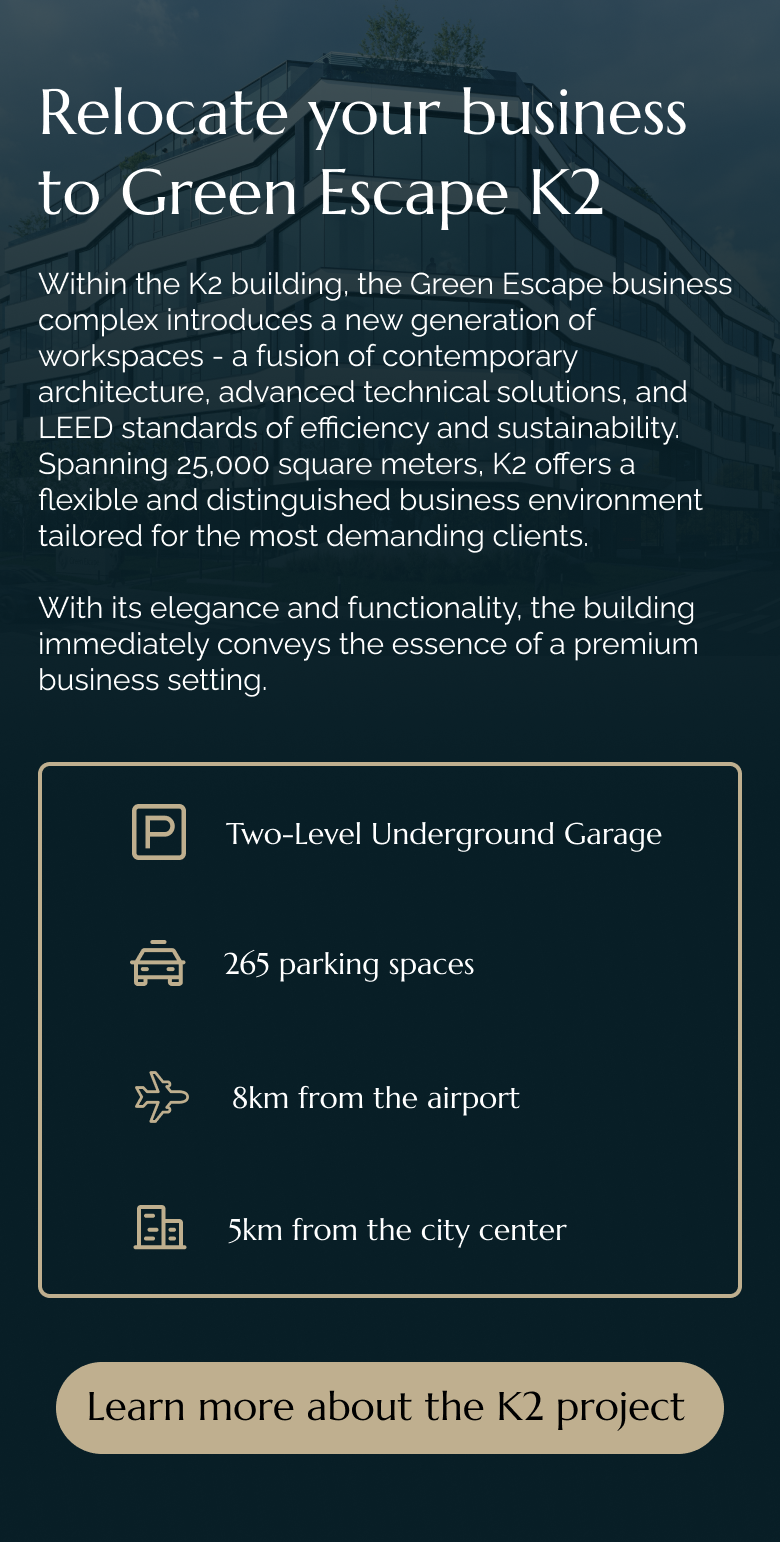 Relocate your business to Green Escape K2

Within the K2 building, the Green Escape business complex introduces a new generation of workspaces - a fusion of contemporary architecture, advanced technical solutions, and LEED standards of efficiency and sustainability. Spanning 25,000 square meters, K2 offers a flexible and distinguished business environment tailored for the most demanding clients.

With its elegance and functionality, the building immediately conveys the essence of a premium business setting.

Two-Level Underground Garage

265 parking spaces

8km from the airport

5km from the city center

Learn more about the K2 project